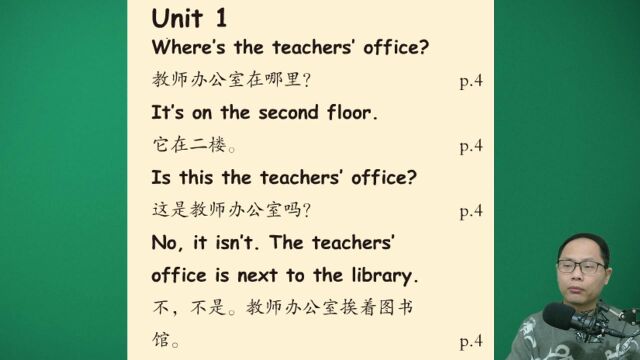 Unit 1

Where's the teachers' office?

教师办公室在哪里? p.4

It's on the second floor.

它在二楼。 p.4

Is this the teachers' office?

这是教师办公室吗? p.4

No, it isn't. The teachers' office is next to the library.

不,不是。教师办公室挨着图书馆。 p.4